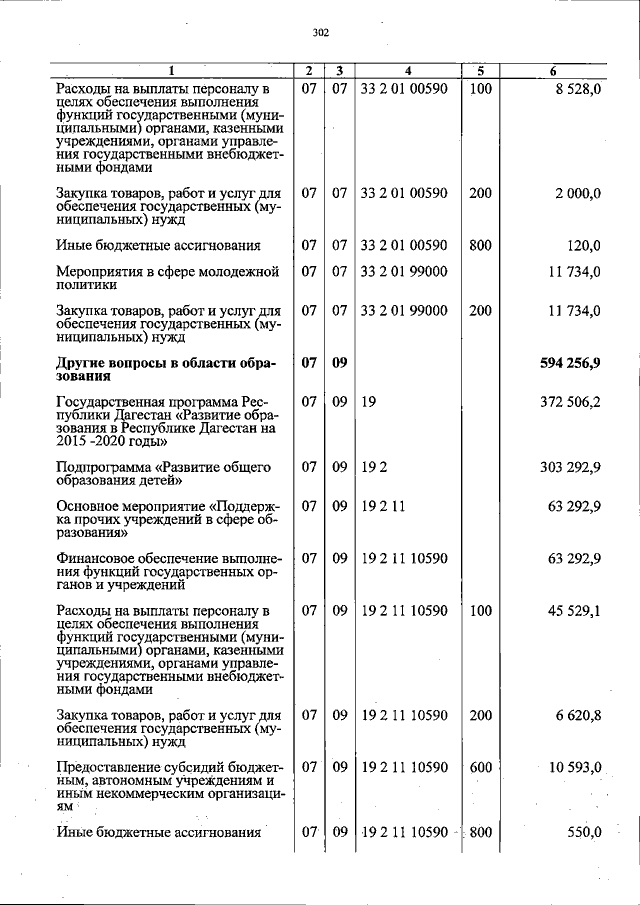 302

| 1 | 2 | 3 | 4 | 5 | 6 |
|---|---|---|---|---|---|
| Расходы на выплаты персоналу в целях обеспечения выполнения функций государственными (муниципальными) органами, казенными учреждениями, органами управления государственными внебюджетными фондами | 07 | 07 | 33 2 01 00590 | 100 | 8 528,0 |
| Закупка товаров, работ и услуг для обеспечения государственных (муниципальных) нужд | 07 | 07 | 33 2 01 00590 | 200 | 2 000,0 |
| Иные бюджетные ассигнования | 07 | 07 | 33 2 01 00590 | 800 | 120,0 |
| Мероприятия в сфере молодежной политики | 07 | 07 | 33 2 01 99000 | | 11 734,0 |
| Закупка товаров, работ и услуг для обеспечения государственных (муниципальных) нужд | 07 | 07 | 33 2 01 99000 | 200 | 11 734,0 |
| Другие вопросы в области образования | 07 | 09 | | | 594 256,9 |
| Государственная программа Республики Дагестан «Развитие образования в Республике Дагестан на 2015 -2020 годы» | 07 | 09 | 19 | | 372 506,2 |
| Подпрограмма «Развитие общего образования детей» | 07 | 09 | 19 2 | | 303 292,9 |
| Основное мероприятие «Поддержка прочих учреждений в сфере образования» | 07 | 09 | 19 2 11 | | 63 292,9 |
| Финансовое обеспечение выполнения функций государственных органов и учреждений | 07 | 09 | 19 2 11 10590 | | 63 292,9 |
| Расходы на выплаты персоналу в целях обеспечения выполнения функций государственными (муниципальными) органами, казенными учреждениями, органами управления государственными внебюджетными фондами | 07 | 09 | 19 2 11 10590 | 100 | 45 529,1 |
| Закупка товаров, работ и услуг для обеспечения государственных (муниципальных) нужд | 07 | 09 | 19 2 11 10590 | 200 | 6 620,8 |
| Предоставление субсидий бюджетным, автономным учреждениям и иным некоммерческим организациям | 07 | 09 | 19 2 11 10590 | 600 | 10 593,0 |
| Иные бюджетные ассигнования | 07 | 09 | 19 2 11 10590 | 800 | 550,0 |